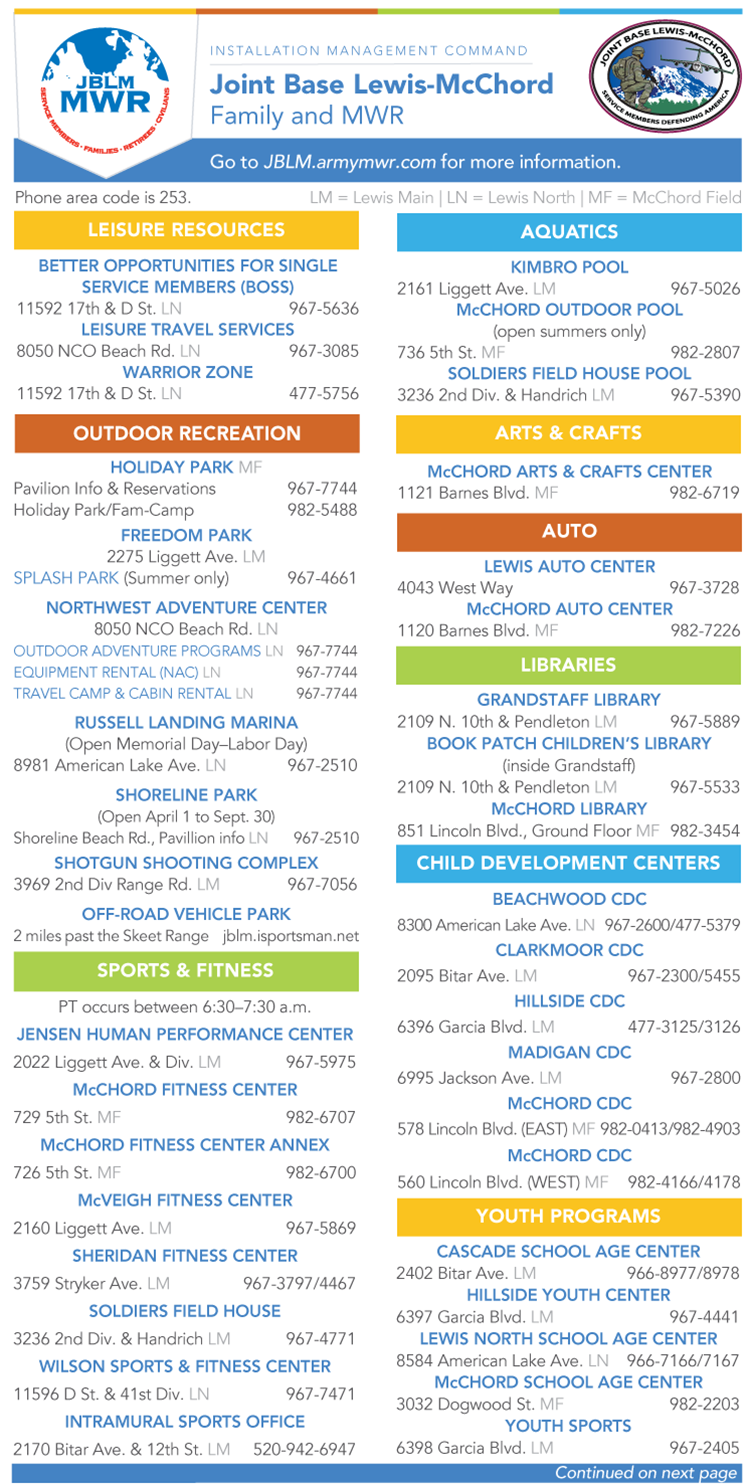 JBLM MWR
SERVICE MEMBERS • FAMILIES • RETIREES • CIVILIANS

INSTALLATION MANAGEMENT COMMAND
Joint Base Lewis-McChord
Family and MWR

JOINT BASE LEWIS-McCHORD
SERVICE MEMBERS DEFENDING AMERICA

Go to JBLM.armymwr.com for more information.

Phone area code is 253.
LM = Lewis Main | LN = Lewis North | MF = McChord Field

LEISURE RESOURCES

BETTER OPPORTUNITIES FOR SINGLE SERVICE MEMBERS (BOSS)
11592 17th & D St. LN 967-5636
LEISURE TRAVEL SERVICES
8050 NCO Beach Rd. LN 967-3085
WARRIOR ZONE
11592 17th & D St. LN 477-5756

OUTDOOR RECREATION

HOLIDAY PARK MF
Pavilion Info & Reservations 967-7744
Holiday Park/Fam-Camp 982-5488
FREEDOM PARK
2275 Liggett Ave. LM
SPLASH PARK (Summer only) 967-4661
NORTHWEST ADVENTURE CENTER
8050 NCO Beach Rd. LN
OUTDOOR ADVENTURE PROGRAMS LN 967-7744
EQUIPMENT RENTAL (NAC) LN 967-7744
TRAVEL CAMP & CABIN RENTAL LN 967-7744
RUSSELL LANDING MARINA
(Open Memorial Day–Labor Day)
8981 American Lake Ave. LN 967-2510
SHORELINE PARK
(Open April 1 to Sept. 30)
Shoreline Beach Rd., Pavillion info LN 967-2510
SHOTGUN SHOOTING COMPLEX
3969 2nd Div Range Rd. LM 967-7056
OFF-ROAD VEHICLE PARK
2 miles past the Skeet Range jblm.isportsman.net

SPORTS & FITNESS

PT occurs between 6:30–7:30 a.m.
JENSEN HUMAN PERFORMANCE CENTER
2022 Liggett Ave. & Div. LM 967-5975
McCHORD FITNESS CENTER
729 5th St. MF 982-6707
McCHORD FITNESS CENTER ANNEX
726 5th St. MF 982-6700
McVEIGH FITNESS CENTER
2160 Liggett Ave. LM 967-5869
SHERIDAN FITNESS CENTER
3759 Stryker Ave. LM 967-3797/4467
SOLDIERS FIELD HOUSE
3236 2nd Div. & Handrich LM 967-4771
WILSON SPORTS & FITNESS CENTER
11596 D St. & 41st Div. LN 967-7471
INTRAMURAL SPORTS OFFICE
2170 Bitar Ave. & 12th St. LM 520-942-6947

AQUATICS

KIMBRO POOL
2161 Liggett Ave. LM 967-5026
McCHORD OUTDOOR POOL
(open summers only)
736 5th St. MF 982-2807
SOLDIERS FIELD HOUSE POOL
3236 2nd Div. & Handrich LM 967-5390

ARTS & CRAFTS

McCHORD ARTS & CRAFTS CENTER
1121 Barnes Blvd. MF 982-6719

AUTO

LEWIS AUTO CENTER
4043 West Way 967-3728
McCHORD AUTO CENTER
1120 Barnes Blvd. MF 982-7226

LIBRARIES

GRANDSTAFF LIBRARY
2109 N. 10th & Pendleton LM 967-5889
BOOK PATCH CHILDREN'S LIBRARY
(inside Grandstaff)
2109 N. 10th & Pendleton LM 967-5533
McCHORD LIBRARY
851 Lincoln Blvd., Ground Floor MF 982-3454

CHILD DEVELOPMENT CENTERS

BEACHWOOD CDC
8300 American Lake Ave. LN 967-2600/477-5379
CLARKMOOR CDC
2095 Bitar Ave. LM 967-2300/5455
HILLSIDE CDC
6396 Garcia Blvd. LM 477-3125/3126
MADIGAN CDC
6995 Jackson Ave. LM 967-2800
McCHORD CDC
578 Lincoln Blvd. (EAST) MF 982-0413/982-4903
McCHORD CDC
560 Lincoln Blvd. (WEST) MF 982-4166/4178

YOUTH PROGRAMS

CASCADE SCHOOL AGE CENTER
2402 Bitar Ave. LM 966-8977/8978
HILLSIDE YOUTH CENTER
6397 Garcia Blvd. LM 967-4441
LEWIS NORTH SCHOOL AGE CENTER
8584 American Lake Ave. LN 966-7166/7167
McCHORD SCHOOL AGE CENTER
3032 Dogwood St. MF 982-2203
YOUTH SPORTS
6398 Garcia Blvd. LM 967-2405

Continued on next page